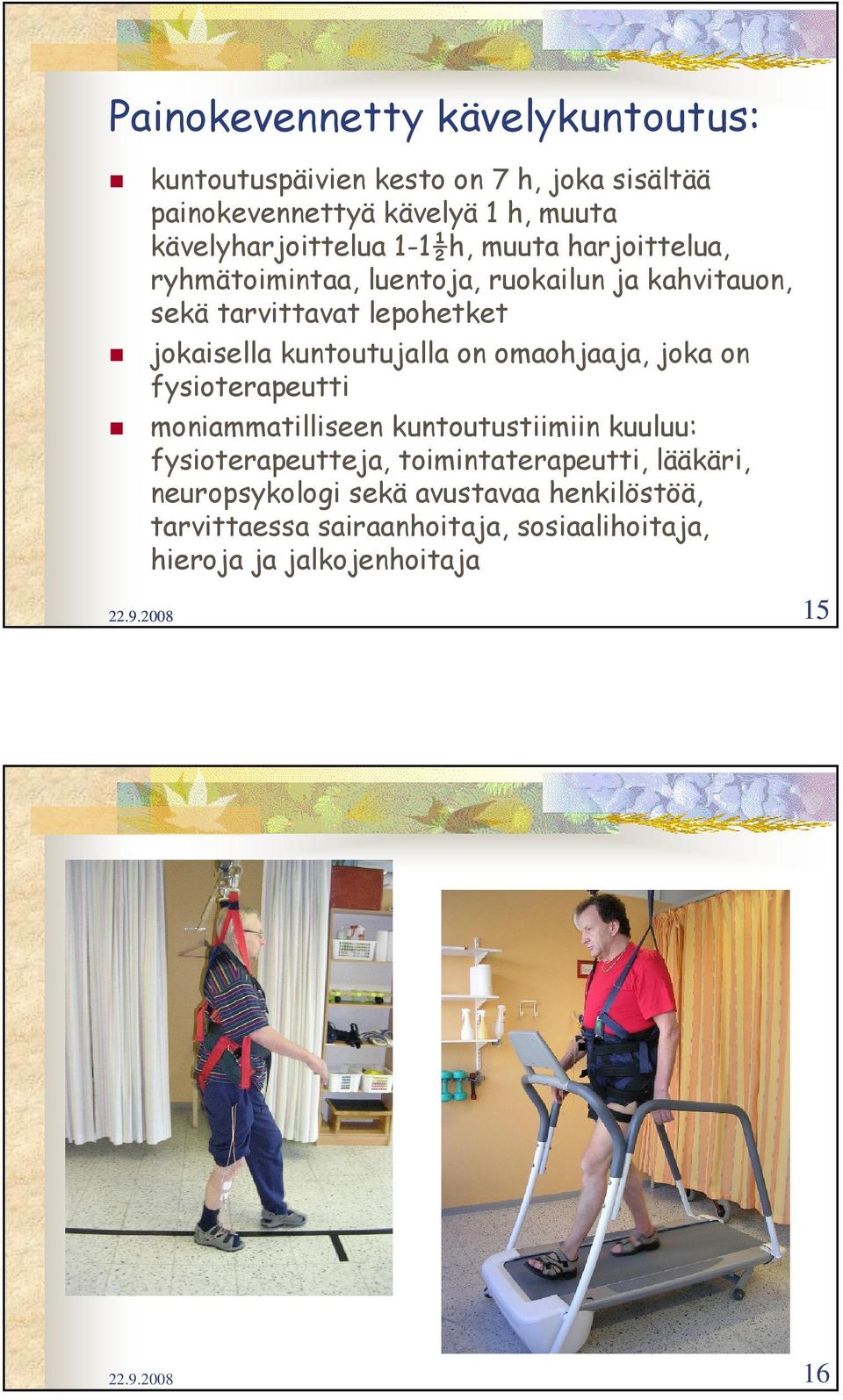 Painokevennetty kävelykuntoutus:

kuntoutuspäivien kesto on 7 h, joka sisältää painokevennettyä kävelyä 1 h, muuta kävelyharjoittelua 1-1½h, muuta harjoittelua, ryhmätoimintaa, luentoja, ruokailun ja kahvitauon, sekä tarvittavat lepohetket

jokaisella kuntoutujalla on omaohjaaja, joka on fysioterapeutti

moniammatilliseen kuntoutustiimiin kuuluu: fysioterapeutteja, toimintaterapeutti, lääkäri, neuropsykologi sekä avustavaa henkilöstöä, tarvittaessa sairaanhoitaja, sosiaalihoitaja, hieroja ja jalkojenhoitaja

22.9.2008

15

22.9.2008

16